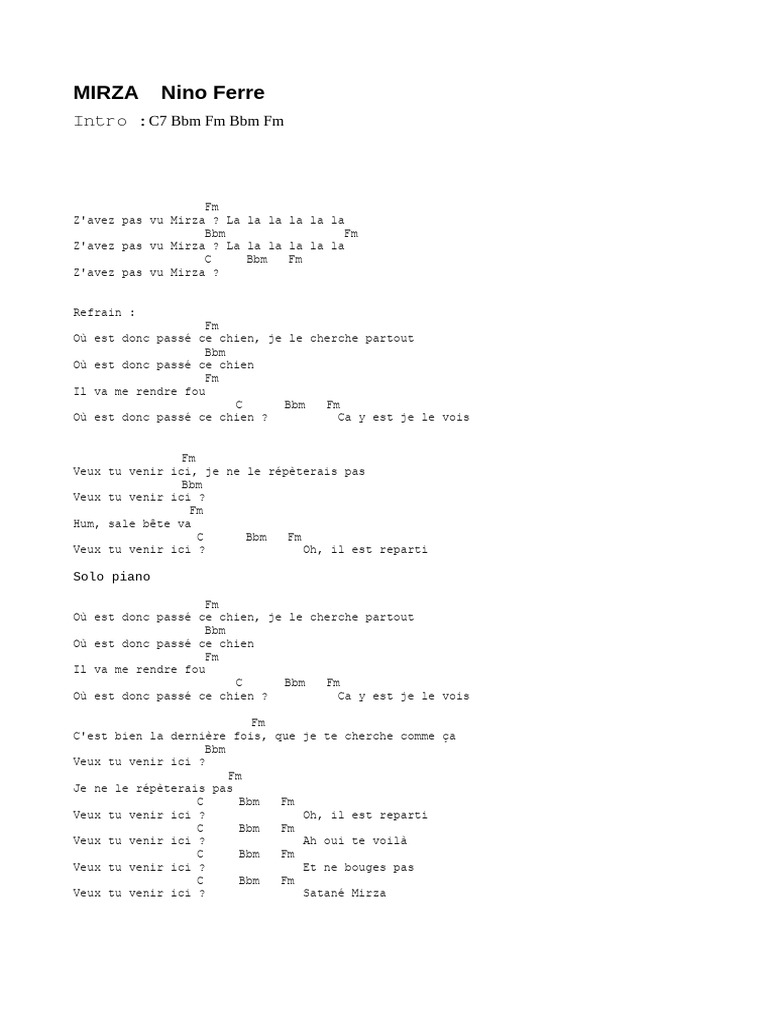 MIRZA Nino Ferre
Intro : C7 Bbm Fm Bbm Fm

Fm
Z'avez pas vu Mirza ? La la la la la la
Bbm Fm
Z'avez pas vu Mirza ? La la la la la la
C Bbm Fm
Z'avez pas vu Mirza ?

Refrain :
Fm
Où est donc passé ce chien, je le cherche partout
Bbm
Où est donc passé ce chien
Fm
Il va me rendre fou
C Bbm Fm
Où est donc passé ce chien ? Ca y est je le vois

Fm
Veux tu venir ici, je ne le répèterais pas
Bbm
Veux tu venir ici ?
Fm
Hum, sale bête va
C Bbm Fm
Veux tu venir ici ? Oh, il est reparti

Solo piano

Fm
Où est donc passé ce chien, je le cherche partout
Bbm
Où est donc passé ce chien
Fm
Il va me rendre fou
C Bbm Fm
Où est donc passé ce chien ? Ca y est je le vois

Fm
C'est bien la dernière fois, que je te cherche comme ça
Bbm
Veux tu venir ici ?
Fm
Je ne le répèterais pas
C Bbm Fm
Veux tu venir ici ? Oh, il est reparti
C Bbm Fm
Veux tu venir ici ? Ah oui te voilà
C Bbm Fm
Veux tu venir ici ? Et ne bouges pas
C Bbm Fm
Veux tu venir ici ? Satané Mirza